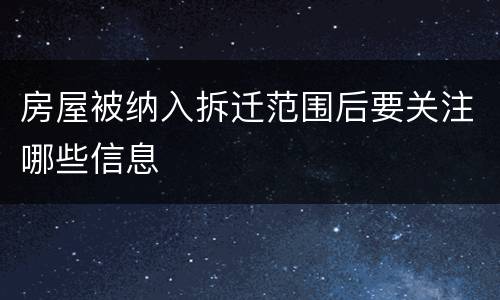 房屋被纳入拆迁范围后要关注哪些信息